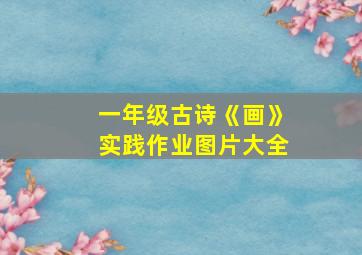 一年级古诗《画》
实践作业图片大全